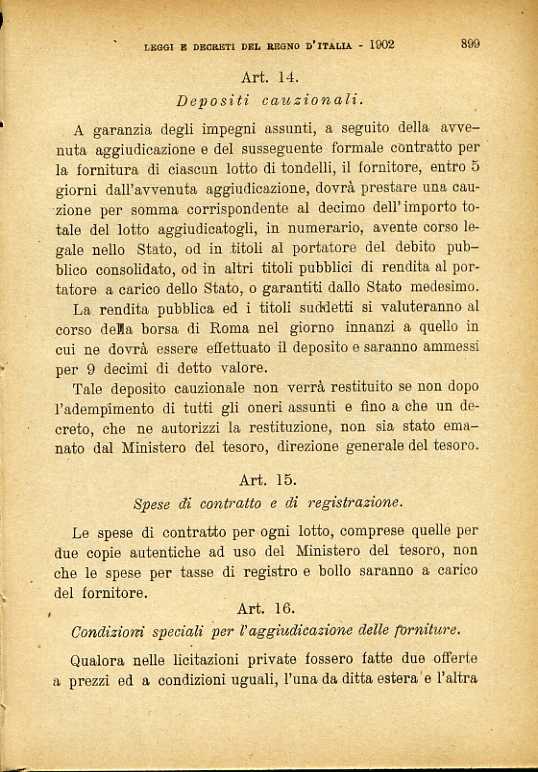 LEGGI E DECRETI DEL REGNO D'ITALIA - 1902 899

Art. 14.
Depositi cauzionali.

A garanzia degli impegni assunti, a seguito della avvenuta aggiudicazione e del susseguente formale contratto per la fornitura di ciascun lotto di tondelli, il fornitore, entro 5 giorni dall'avvenuta aggiudicazione, dovrà prestare una cauzione per somma corrispondente al decimo dell'importo totale del lotto aggiudicatogli, in numerario, avente corso legale nello Stato, od in titoli al portatore del debito pubblico consolidato, od in altri titoli pubblici di rendita al portatore a carico dello Stato, o garantiti dallo Stato medesimo.

La rendita pubblica ed i titoli suddetti si valuteranno al corso della borsa di Roma nel giorno innanzi a quello in cui ne dovrà essere effettuato il deposito e saranno ammessi per 9 decimi di detto valore.

Tale deposito cauzionale non verrà restituito se non dopo l'adempimento di tutti gli oneri assunti e fino a che un decreto, che ne autorizzi la restituzione, non sia stato emanato dal Ministero del tesoro, direzione generale del tesoro.

Art. 15.
Spese di contratto e di registrazione.

Le spese di contratto per ogni lotto, comprese quelle per due copie autentiche ad uso del Ministero del tesoro, non che le spese per tasse di registro e bollo saranno a carico del fornitore.

Art. 16.
Condizioni speciali per l'aggiudicazione delle forniture.

Qualora nelle licitazioni private fossero fatte due offerte a prezzi ed a condizioni uguali, l'una da ditta estera e l'altra